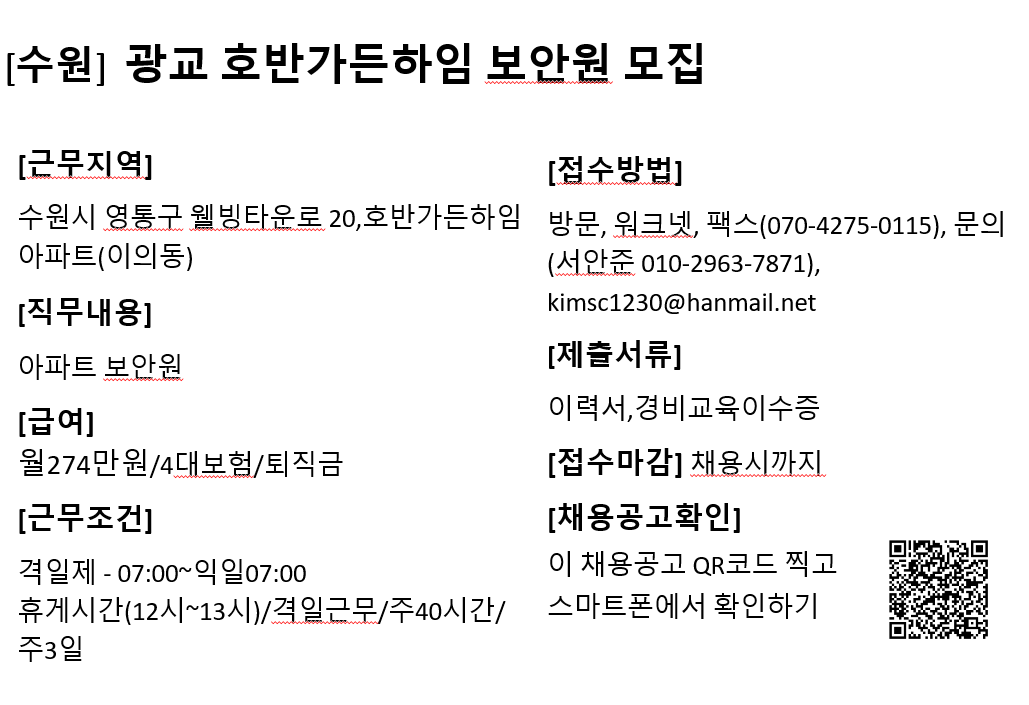 [수원] 광교 호반가든하임 보안원 모집

[근무지역]

수원시 영통구 웰빙타운로 20,호반가든하임 아파트(이의동)

[직무내용]

아파트 보안원

[급여]

월274만원/4대보험/퇴직금

[근무조건]

격일제 - 07:00~익일07:00 휴게시간(12시~13시)/격일근무/주40시간/주3일

[접수방법]

방문, 워크넷, 팩스(070-4275-0115), 문의(서안준 010-2963-7871), kimsc1230@hanmail.net

[제출서류]

이력서,경비교육이수증

[접수마감] 채용시까지

[채용공고확인]

이 채용공고 QR코드 찍고 스마트폰에서 확인하기